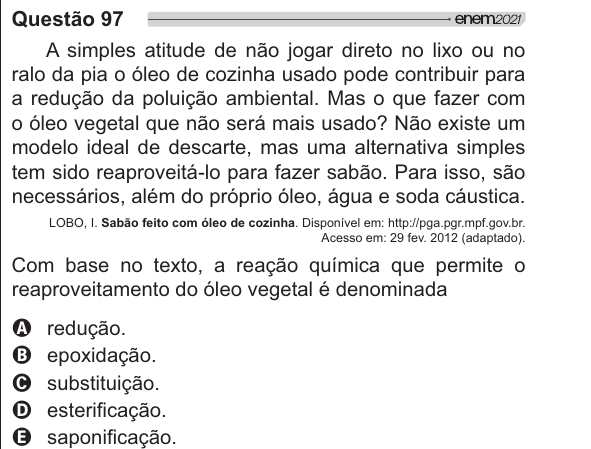 Questão 97 enem2021

A simples atitude de não jogar direto no lixo ou no ralo da pia o óleo de cozinha usado pode contribuir para a redução da poluição ambiental. Mas o que fazer com o óleo vegetal que não será mais usado? Não existe um modelo ideal de descarte, mas uma alternativa simples tem sido reaproveitá-lo para fazer sabão. Para isso, são necessários, além do próprio óleo, água e soda cáustica.

LOBO, I. Sabão feito com óleo de cozinha. Disponível em: http://pga.pgr.mpf.gov.br. Acesso em: 29 fev. 2012 (adaptado).

Com base no texto, a reação química que permite o reaproveitamento do óleo vegetal é denominada

A redução.
B epoxidação.
C substituição.
D esterificação.
E saponificação.